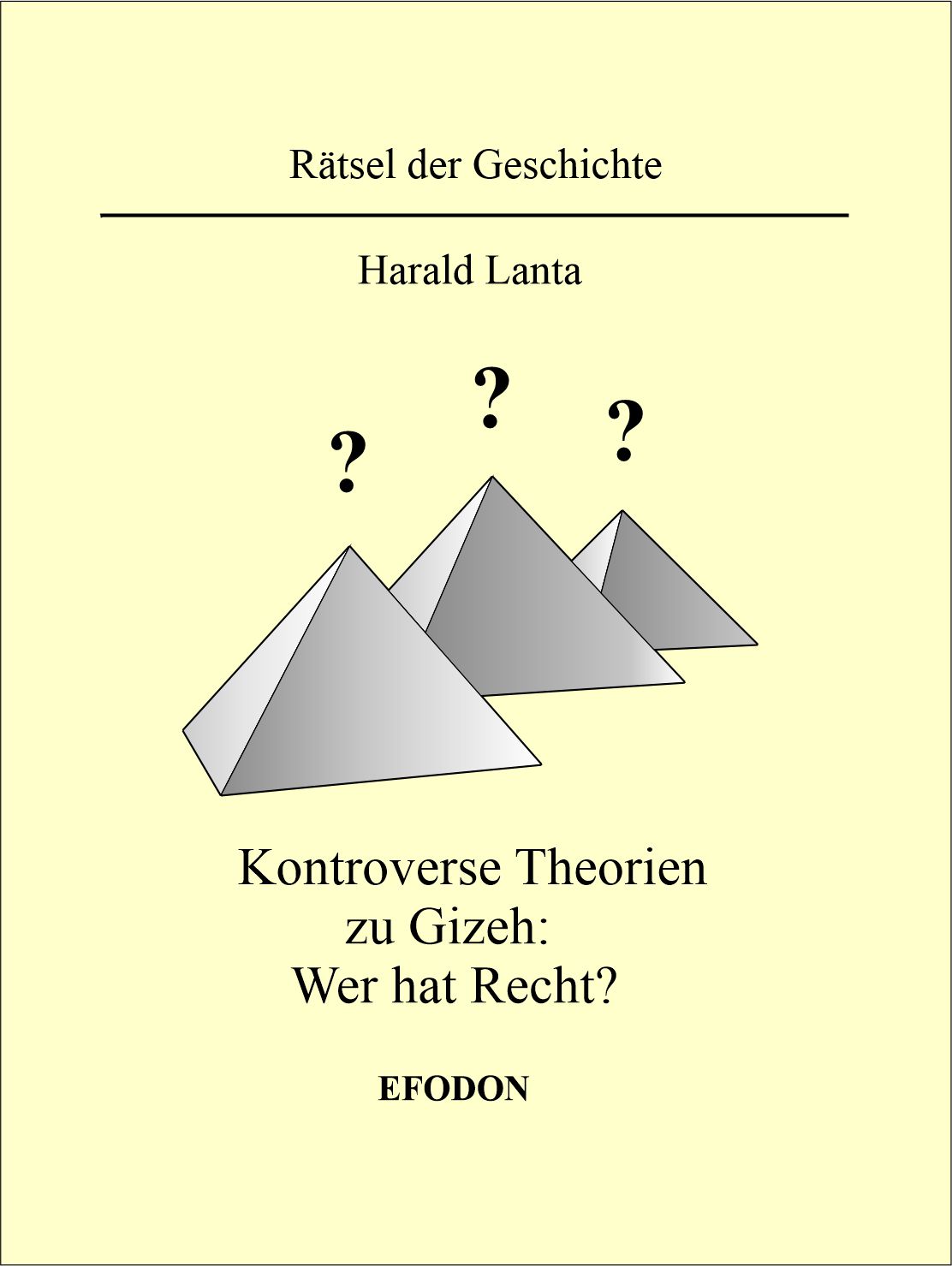 Rätsel der Geschichte

Harald Lanta

? ? ?

Kontroverse Theorien
zu Gizeh:
Wer hat Recht?

EFODON